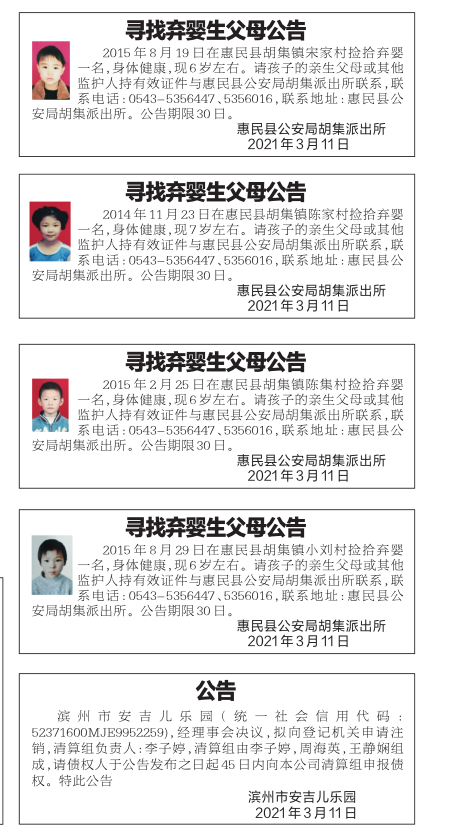 寻找弃婴生父母公告

2015年8月19日在惠民县胡集镇宋家村捡拾弃婴一名，身体健康，现6岁左右。请孩子的亲生父母或其他监护人持有效证件与惠民县公安局胡集派出所联系，联系电话：0543-5356447、5356016，联系地址：惠民县公安局胡集派出所。公告期限30日。

惠民县公安局胡集派出所
2021年3月11日

寻找弃婴生父母公告

2014年11月23日在惠民县胡集镇陈家村捡拾弃婴一名，身体健康，现7岁左右。请孩子的亲生父母或其他监护人持有效证件与惠民县公安局胡集派出所联系，联系电话：0543-5356447、5356016，联系地址：惠民县公安局胡集派出所。公告期限30日。

惠民县公安局胡集派出所
2021年3月11日

寻找弃婴生父母公告

2015年2月25日在惠民县胡集镇陈集村捡拾弃婴一名，身体健康，现6岁左右。请孩子的亲生父母或其他监护人持有效证件与惠民县公安局胡集派出所联系，联系电话：0543-5356447、5356016，联系地址：惠民县公安局胡集派出所。公告期限30日。

惠民县公安局胡集派出所
2021年3月11日

寻找弃婴生父母公告

2015年8月29日在惠民县胡集镇小刘村捡拾弃婴一名，身体健康，现6岁左右。请孩子的亲生父母或其他监护人持有效证件与惠民县公安局胡集派出所联系，联系电话：0543-5356447、5356016，联系地址：惠民县公安局胡集派出所。公告期限30日。

惠民县公安局胡集派出所
2021年3月11日

公告

滨州市安吉儿乐园（统一社会信用代码：52371600MJE9952259），经理事会决议，拟向登记机关申请注销，清算组负责人：李子婷，清算组由李子婷，周海英，王静娴组成，请债权人于公告发布之日起45日内向本公司清算组申报债权。特此公告

滨州市安吉儿乐园
2021年3月11日